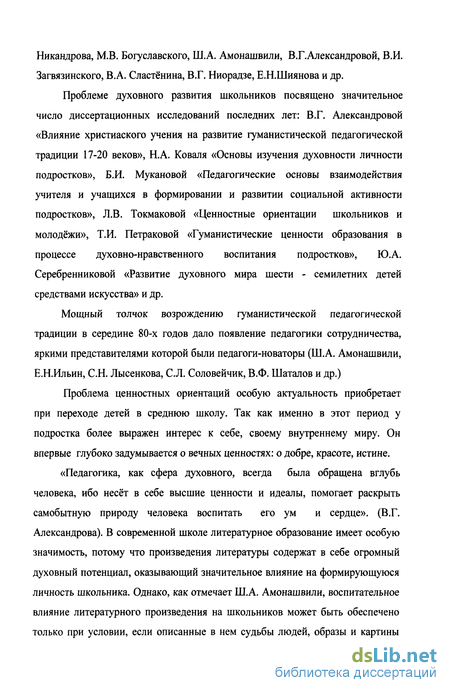 Никандрова, М.В. Богуславского, Ш.А. Амонашвили, В.Г.Александровой, В.И. Загвязинского, В.А. Сластёнина, В.Г. Ниорадзе, Е.Н.Шиянова и др.

Проблеме духовного развития школьников посвящено значительное число диссертационных исследований последних лет: В.Г. Александровой «Влияние христиаского учения на развитие гуманистической педагогической традиции 17-20 веков», Н.А. Коваля «Основы изучения духовности личности подростков», Б.И. Мукановой «Педагогические основы взаимодействия учителя и учащихся в формировании и развитии социальной активности подростков», Л.В. Токмаковой «Ценностные ориентации школьников и молодёжи», Т.И. Петраковой «Гуманистические ценности образования в процессе духовно-нравственного воспитания подростков», Ю.А. Серебренниковой «Развитие духовного мира шести - семилетних детей средствами искусства» и др.

Мощный толчок возрождению гуманистической педагогической традиции в середине 80-х годов дало появление педагогики сотрудничества, яркими представителями которой были педагоги-новаторы (Ш.А. Амонашвили, Е.Н.Ильин, С.Н. Лысенкова, С.Л. Соловейчик, В.Ф. Шаталов и др.)

Проблема ценностных ориентаций особую актуальность приобретает при переходе детей в среднюю школу. Так как именно в этот период у подростка более выражен интерес к себе, своему внутреннему миру. Он впервые глубоко задумывается о вечных ценностях: о добре, красоте, истине.

«Педагогика, как сфера духовного, всегда была обращена вглубь человека, ибо несёт в себе высшие ценности и идеалы, помогает раскрыть самобытную природу человека воспитать его ум и сердце». (В.Г. Александрова). В современной школе литературное образование имеет особую значимость, потому что произведения литературы содержат в себе огромный духовный потенциал, оказывающий значительное влияние на формирующуюся личность школьника. Однако, как отмечает Ш.А. Амонашвили, воспитательное влияние литературного произведения на школьников может быть обеспечено только при условии, если описанные в нем судьбы людей, образы и картины

dsLib.net
библиотека диссертаций